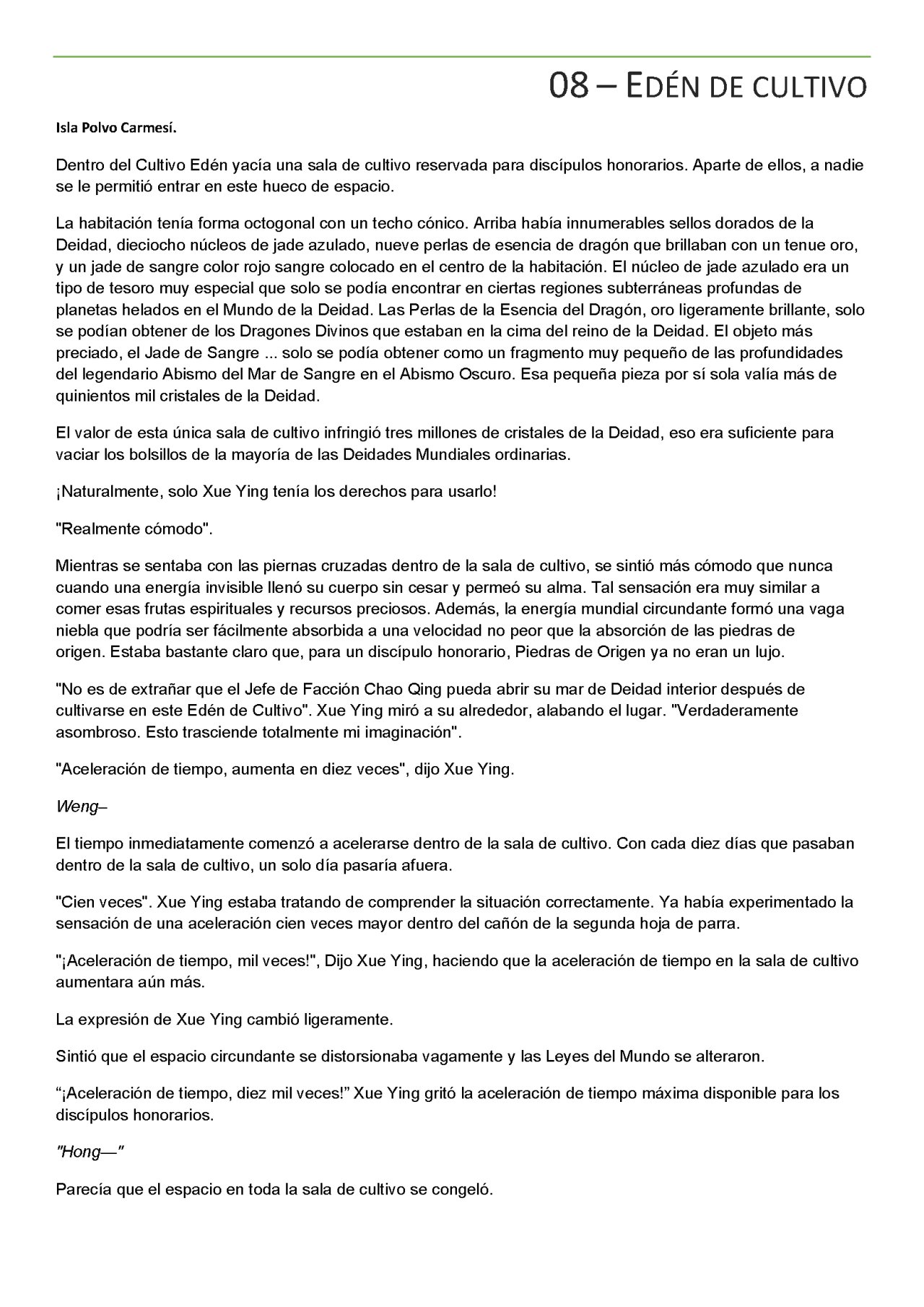 08 – EDÉN DE CULTIVO

Isla Polvo Carmesí.

Dentro del Cultivo Edén yacía una sala de cultivo reservada para discípulos honorarios. Aparte de ellos, a nadie se le permitió entrar en este hueco de espacio.

La habitación tenía forma octogonal con un techo cónico. Arriba había innumerables sellos dorados de la Deidad, dieciocho núcleos de jade azulado, nueve perlas de esencia de dragón que brillaban con un tenue oro, y un jade de sangre color rojo sangre colocado en el centro de la habitación. El núcleo de jade azulado era un tipo de tesoro muy especial que solo se podía encontrar en ciertas regiones subterráneas profundas de planetas helados en el Mundo de la Deidad. Las Perlas de la Esencia del Dragón, oro ligeramente brillante, solo se podían obtener de los Dragones Divinos que estaban en la cima del reino de la Deidad. El objeto más preciado, el Jade de Sangre ... solo se podía obtener como un fragmento muy pequeño de las profundidades del legendario Abismo del Mar de Sangre en el Abismo Oscuro. Esa pequeña pieza por sí sola valía más de quinientos mil cristales de la Deidad.

El valor de esta única sala de cultivo infringió tres millones de cristales de la Deidad, eso era suficiente para vaciar los bolsillos de la mayoría de las Deidades Mundiales ordinarias.

¡Naturalmente, solo Xue Ying tenía los derechos para usarlo!

"Realmente cómodo".

Mientras se sentaba con las piernas cruzadas dentro de la sala de cultivo, se sintió más cómodo que nunca cuando una energía invisible llenó su cuerpo sin cesar y permeó su alma. Tal sensación era muy similar a comer esas frutas espirituales y recursos preciosos. Además, la energía mundial circundante formó una vaga niebla que podría ser fácilmente absorbida a una velocidad no peor que la absorción de las piedras de origen. Estaba bastante claro que, para un discípulo honorario, Piedras de Origen ya no eran un lujo.

"No es de extrañar que el Jefe de Facción Chao Qing pueda abrir su mar de Deidad interior después de cultivarse en este Edén de Cultivo". Xue Ying miró a su alrededor, alabando el lugar. "Verdaderamente asombroso. Esto trasciende totalmente mi imaginación".

"Aceleración de tiempo, aumenta en diez veces", dijo Xue Ying.

Weng–

El tiempo inmediatamente comenzó a acelerarse dentro de la sala de cultivo. Con cada diez días que pasaban dentro de la sala de cultivo, un solo día pasaría afuera.

"Cien veces". Xue Ying estaba tratando de comprender la situación correctamente. Ya había experimentado la sensación de una aceleración cien veces mayor dentro del cañón de la segunda hoja de parra.

"¡Aceleración de tiempo, mil veces!", Dijo Xue Ying, haciendo que la aceleración de tiempo en la sala de cultivo aumentara aún más.

La expresión de Xue Ying cambió ligeramente.

Sintió que el espacio circundante se distorsionaba vagamente y las Leyes del Mundo se alteraron.

“¡Aceleración de tiempo, diez mil veces!” Xue Ying gritó la aceleración de tiempo máxima disponible para los discípulos honorarios.

"Hong—"

Parecía que el espacio en toda la sala de cultivo se congeló.